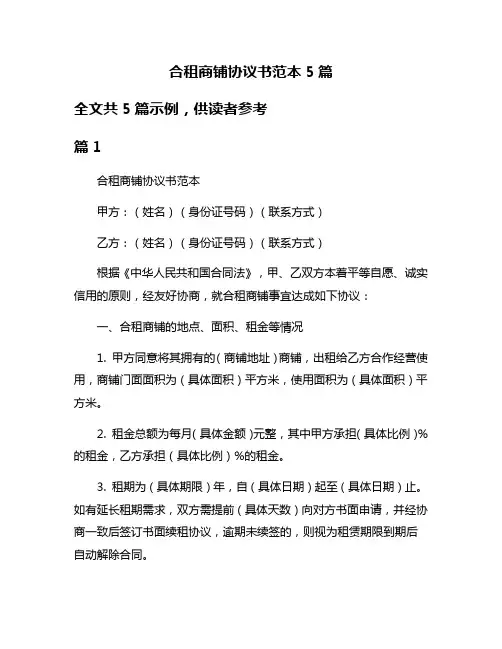 合租商铺协议书范本 5 篇

全文共 5 篇示例，供读者参考

篇 1

合租商铺协议书范本

甲方：（姓名）（身份证号码）（联系方式）

乙方：（姓名）（身份证号码）（联系方式）

根据《中华人民共和国合同法》，甲、乙双方本着平等自愿、诚实信用的原则，经友好协商，就合租商铺事宜达成如下协议：

一、合租商铺的地点、面积、租金等情况

1. 甲方同意将其拥有的（商铺地址）商铺，出租给乙方合作经营使用，商铺门面面积为（具体面积）平方米，使用面积为（具体面积）平方米。

2. 租金总额为每月（具体金额）元整，其中甲方承担（具体比例）%的租金，乙方承担（具体比例）%的租金。

3. 租期为（具体期限）年，自（具体日期）起至（具体日期）止。如有延长租期需求，双方需提前（具体天数）向对方书面申请，并经协商一致后签订书面续租协议，逾期未续签的，则视为租赁期限到期后自动解除合同。